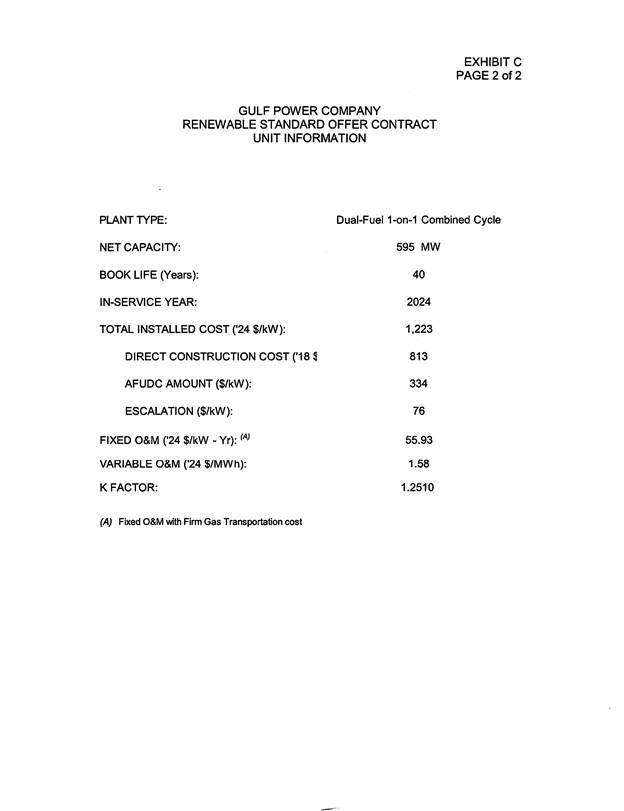 EXHIBIT C
PAGE 2 of 2

GULF POWER COMPANY
RENEWABLE STANDARD OFFER CONTRACT
UNIT INFORMATION

| | |
|---|---|
| PLANT TYPE: | Dual-Fuel 1-on-1 Combined Cycle |
| NET CAPACITY: | 595 MW |
| BOOK LIFE (Years): | 40 |
| IN-SERVICE YEAR: | 2024 |
| TOTAL INSTALLED COST ('24 \$/kW): | 1,223 |
| DIRECT CONSTRUCTION COST ('18 \$ | 813 |
| AFUDC AMOUNT (\$/kW): | 334 |
| ESCALATION (\$/kW): | 76 |
| FIXED O&M ('24 \$/kW - Yr): $^{(A)}$ | 55.93 |
| VARIABLE O&M ('24 \$/MWh): | 1.58 |
| K FACTOR: | 1.2510 |

(A) Fixed O&M with Firm Gas Transportation cost